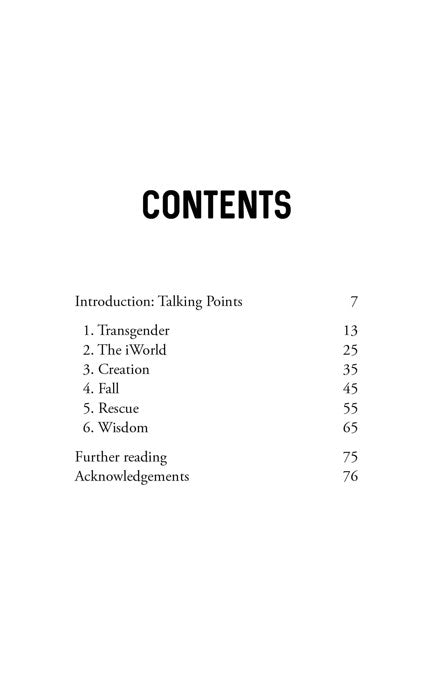 CONTENTS

Introduction: Talking Points 7

1. Transgender 13
2. The iWorld 25
3. Creation 35
4. Fall 45
5. Rescue 55
6. Wisdom 65

Further reading 75
Acknowledgements 76